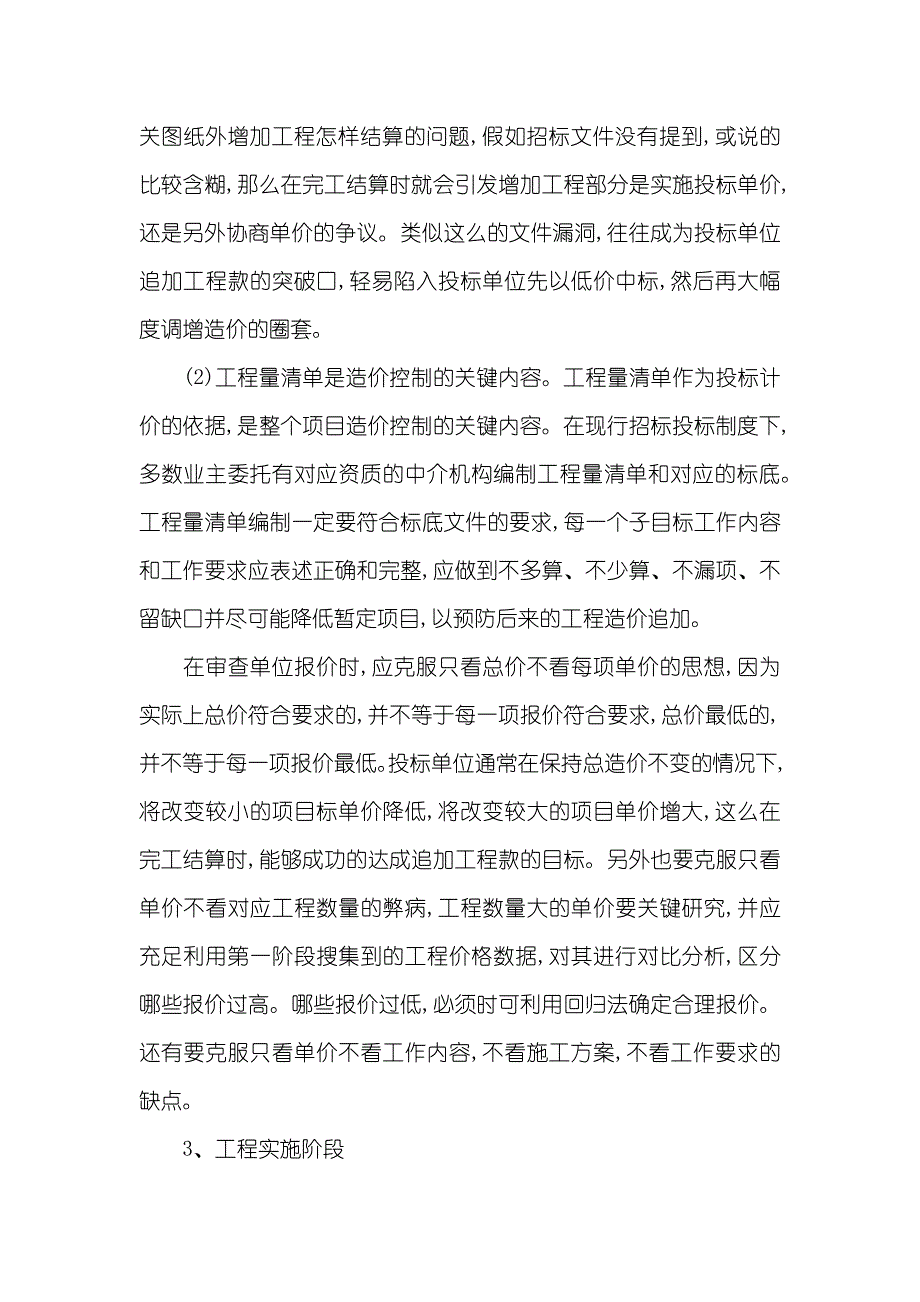 关图纸外增加工程怎样结算的问题，假如招标文件没有提到，或说的比较含糊，那么在完工结算时就会引发增加工程部分是实施投标单价，还是另外协商单价的争议。类似这么的文件漏洞，往往成为投标单位追加工程款的突破口，轻易陷入投标单位先以低价中标，然后再大幅度调增造价的圈套。

⑵工程量清单是造价控制的关键内容。工程量清单作为投标计价的依据，是整个项目造价控制的关键内容。在现行招标投标制度下，多数业主委托有对应资质的中介机构编制工程量清单和对应的标底。工程量清单编制一定要符合标底文件的要求，每一个子目标工作内容和工作要求应表述正确和完整，应做到不多算、不少算、不漏项、不留缺口并尽可能降低暂定项目，以预防后来的工程造价追加。

在审查单位报价时，应克服只看总价不看每项单价的思想，因为实际上总价符合要求的，并不等于每一项报价符合要求，总价最低的，并不等于每一项报价最低。投标单位通常在保持总造价不变的情况下，将改变较小的项目标单价降低，将改变较大的项目单价增大，这么在完工结算时，能够成功的达成追加工程款的目标。另外也要克服只看单价不看对应工程数量的弊病，工程数量大的单价要关键研究，并应充足利用第一阶段搜集到的工程价格数据，对其进行对比分析，区分哪些报价过高。哪些报价过低，必须时可利用回归法确定合理报价。还有要克服只看单价不看工作内容，不看施工方案，不看工作要求的缺点。

3、工程实施阶段